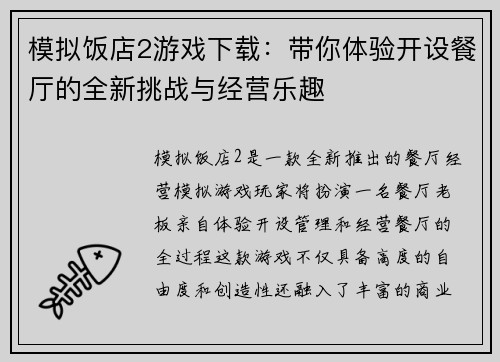 模拟饭店2游戏下载：带你体验开设餐厅的全新挑战与经营乐趣

模拟饭店2是一款全新推出的餐厅经营模拟游戏玩家将扮演一名餐厅老板亲自体验开设管理和经营餐厅的全过程这款游戏不仅具备高度的自由度和创造性还融入了丰富的商业